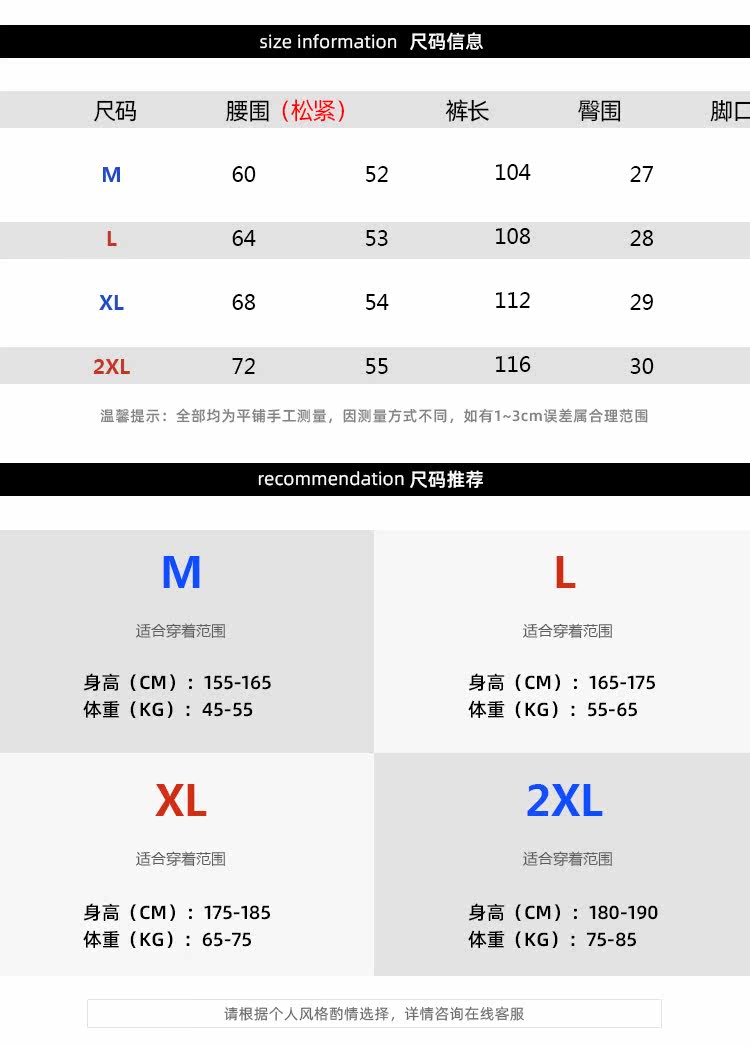 size information 尺码信息

| 尺码 | 腰围（松紧） | | 裤长 | 臀围 | 脚口 |
|---|---|---|---|---|---|
| M | 60 | 52 | 104 | 27 | |
| L | 64 | 53 | 108 | 28 | |
| XL | 68 | 54 | 112 | 29 | |
| 2XL | 72 | 55 | 116 | 30 | |

温馨提示：全部均为平铺手工测量，因测量方式不同，如有1~3cm误差属合理范围

recommendation 尺码推荐

M

适合穿着范围

身高（CM）：155-165
体重（KG）：45-55

L

适合穿着范围

身高（CM）：165-175
体重（KG）：55-65

XL

适合穿着范围

身高（CM）：175-185
体重（KG）：65-75

2XL

适合穿着范围

身高（CM）：180-190
体重（KG）：75-85

请根据个人风格酌情选择，详情咨询在线客服